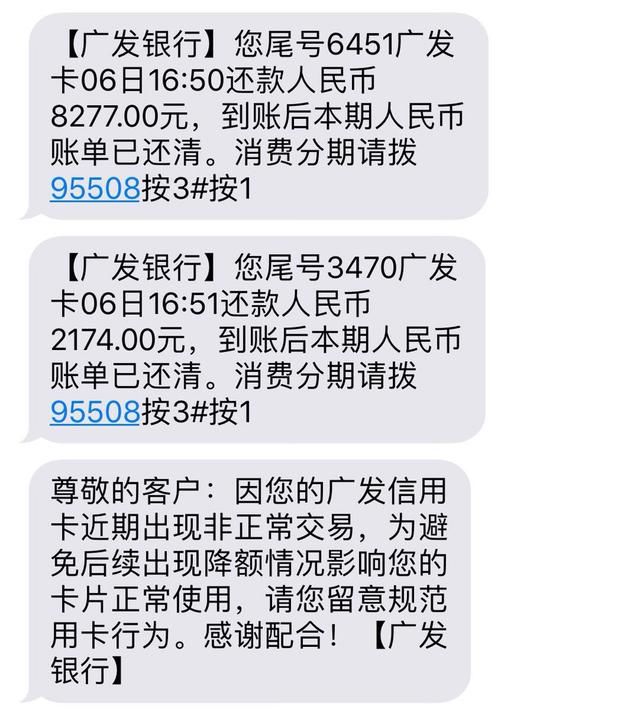 【广发银行】您尾号6451广发卡06日16:50还款人民币8277.00元，到账后本期人民币账单已还清。消费分期请拨95508按3#按1

【广发银行】您尾号3470广发卡06日16:51还款人民币2174.00元，到账后本期人民币账单已还清。消费分期请拨95508按3#按1

尊敬的客户：因您的广发信用卡近期出现非正常交易，为避免后续出现降额情况影响您的卡片正常使用，请您留意规范用卡行为。感谢配合！【广发银行】